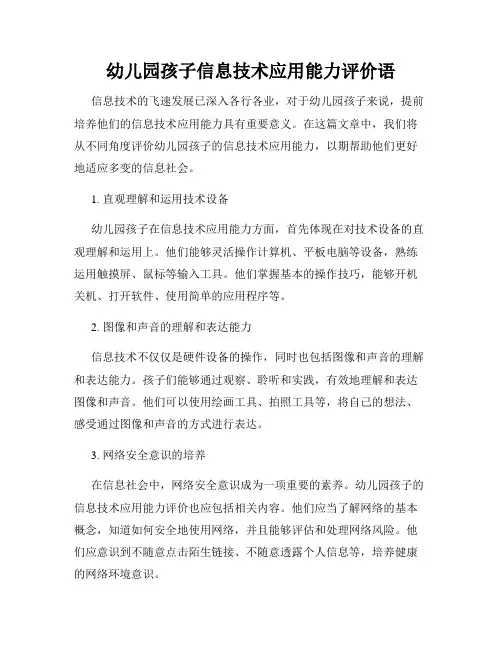 幼儿园孩子信息技术应用能力评价语

信息技术的飞速发展已深入各行各业，对于幼儿园孩子来说，提前培养他们的信息技术应用能力具有重要意义。在这篇文章中，我们将从不同角度评价幼儿园孩子的信息技术应用能力，以期帮助他们更好地适应多变的信息社会。

1. 直观理解和运用技术设备

幼儿园孩子在信息技术应用能力方面，首先体现在对技术设备的直观理解和运用上。他们能够灵活操作计算机、平板电脑等设备，熟练运用触摸屏、鼠标等输入工具。他们掌握基本的操作技巧，能够开机关机、打开软件、使用简单的应用程序等。

2. 图像和声音的理解和表达能力

信息技术不仅仅是硬件设备的操作，同时也包括图像和声音的理解和表达能力。孩子们能够通过观察、聆听和实践，有效地理解和表达图像和声音。他们可以使用绘画工具、拍照工具等，将自己的想法、感受通过图像和声音的方式进行表达。

3. 网络安全意识的培养

在信息社会中，网络安全意识成为一项重要的素养。幼儿园孩子的信息技术应用能力评价也应包括相关内容。他们应当了解网络的基本概念，知道如何安全地使用网络，并且能够评估和处理网络风险。他们应意识到不随意点击陌生链接、不随意透露个人信息等，培养健康的网络环境意识。